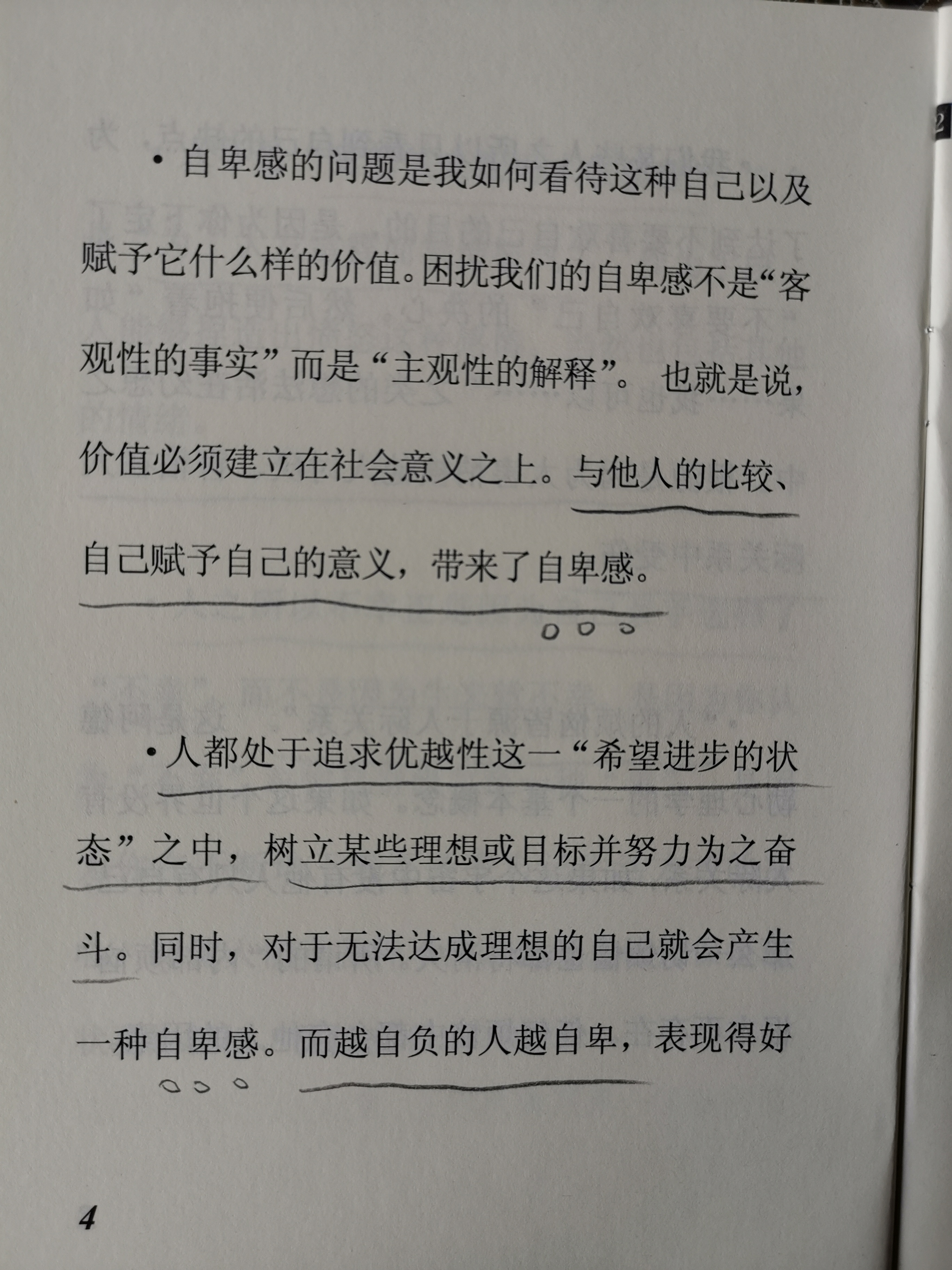 • 自卑感的问题是我如何看待这种自己以及赋予它什么样的价值。困扰我们的自卑感不是“客观性的事实”而是“主观性的解释”。也就是说，价值必须建立在社会意义之上。与他人的比较、自己赋予自己的意义，带来了自卑感。

• 人都处于追求优越性这一“希望进步的状态”之中，树立某些理想或目标并努力为之奋斗。同时，对于无法达成理想的自己就会产生一种自卑感。而越自负的人越自卑，表现得好

4